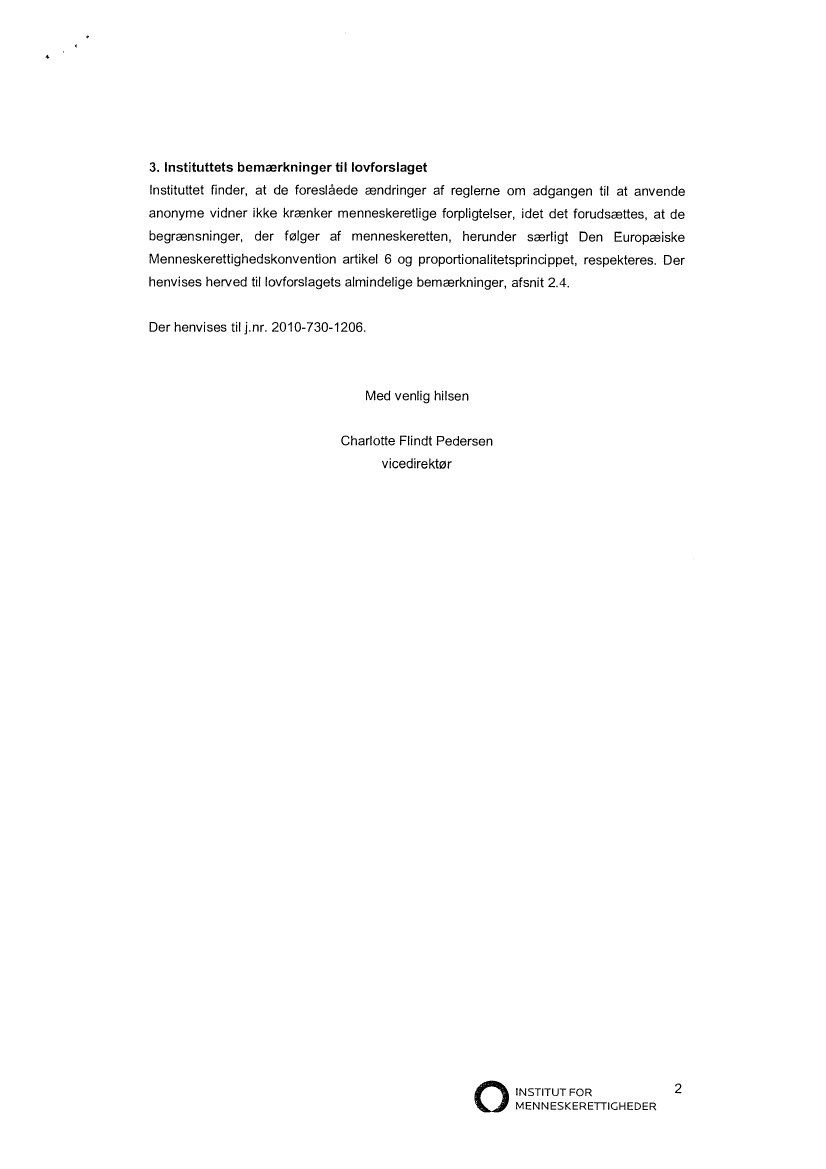 3. Instituttets bemærkninger til lovforslaget
Instituttet finder, at de foreslåede ændringer af reglerne om adgangen til at anvende anonyme vidner ikke krænker menneskeretlige forpligtelser, idet det forudsættes, at de begrænsninger, der følger af menneskeretten, herunder særligt Den Europæiske Menneskerettighedskonvention artikel 6 og proportionalitetsprincippet, respekteres. Der henvises herved til lovforslagets almindelige bemærkninger, afsnit 2.4.

Der henvises til j.nr. 2010-730-1206.

Med venlig hilsen

Charlotte Flindt Pedersen
vicedirektør

INSTITUT FOR MENNESKERETTIGHEDER

2